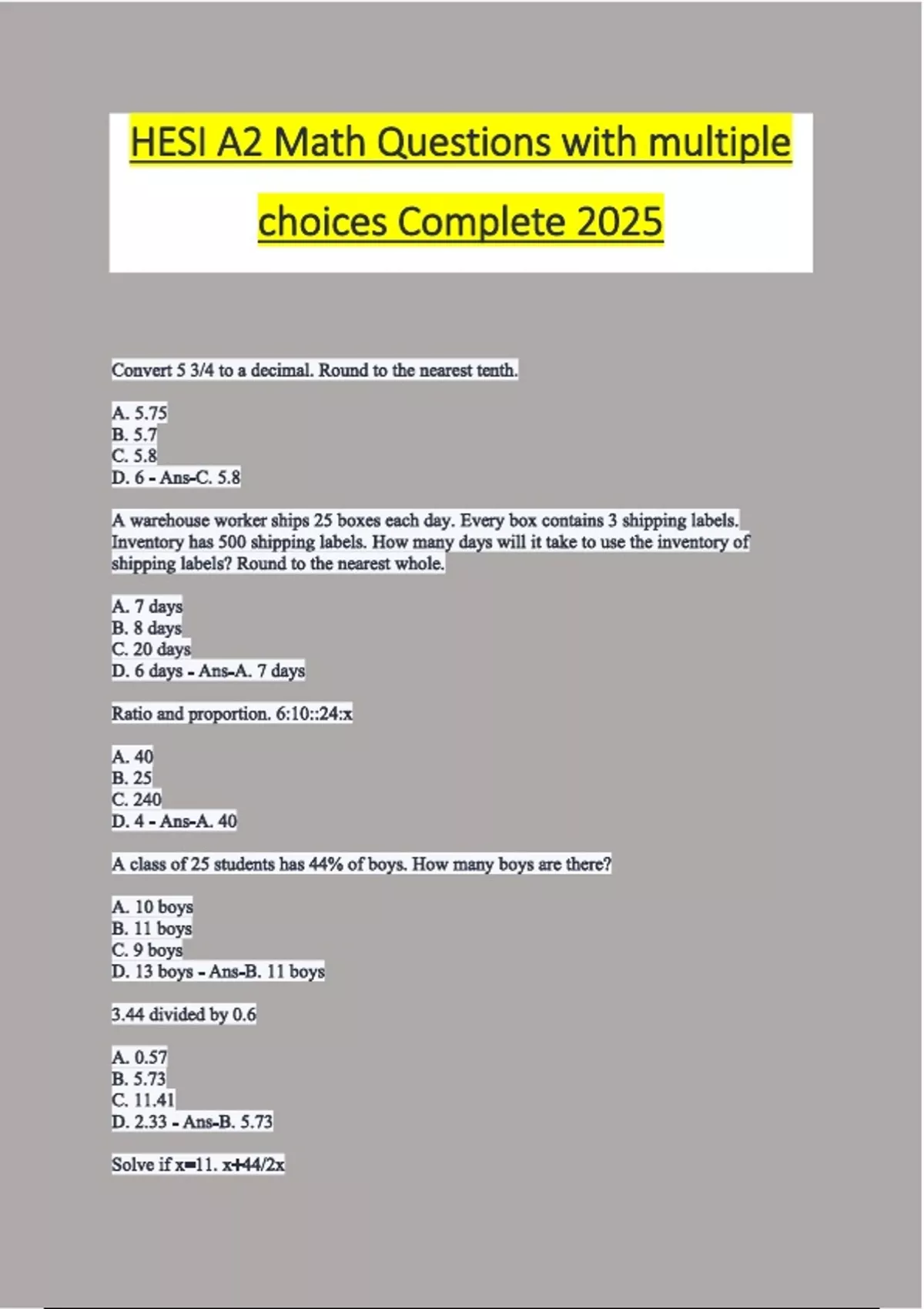 HESI A2 Math Questions with multiple choices Complete 2025

Convert 5 3/4 to a decimal. Round to the nearest tenth.

A. 5.75
B. 5.7
C. 5.8
D. 6 - Ans-C. 5.8

A warehouse worker ships 25 boxes each day. Every box contains 3 shipping labels. Inventory has 500 shipping labels. How many days will it take to use the inventory of shipping labels? Round to the nearest whole.

A. 7 days
B. 8 days
C. 20 days
D. 6 days - Ans-A. 7 days

Ratio and proportion. 6:10::24:x

A. 40
B. 25
C. 240
D. 4 - Ans-A. 40

A class of 25 students has 44% of boys. How many boys are there?

A. 10 boys
B. 11 boys
C. 9 boys
D. 13 boys - Ans-B. 11 boys

3.44 divided by 0.6

A. 0.57
B. 5.73
C. 11.41
D. 2.33 - Ans-B. 5.73

Solve if x=11. x+44/2x